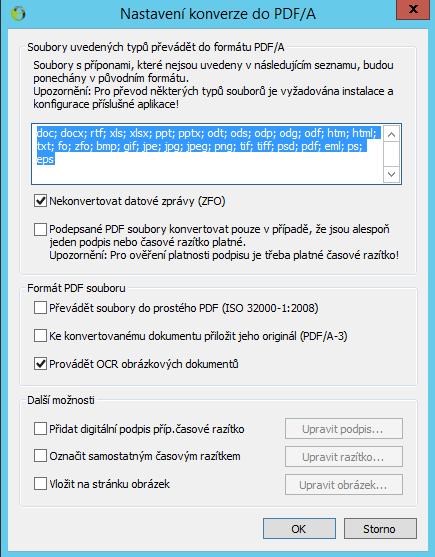 Nastavení konverze do PDF/A

Soubory uvedených typů převádět do formátu PDF/A

Soubory s příponami, které nejsou uvedeny v následujícím seznamu, budou ponechány v původním formátu.
Upozornění: Pro převod některých typů souborů je vyžadována instalace a konfigurace příslušné aplikace!

doc; docx; rtf; xls; xlsx; ppt; pptx; odt; ods; odp; odg; odf; htm; html; txt; fo; zfo; bmp; gif; jpe; jpg; jpeg; png; tif; tiff; psd; pdf; eml; ps; eps

Nekonvertovat datové zprávy (ZFO)

Podepsané PDF soubory konvertovat pouze v případě, že jsou alespoň jeden podpis nebo časové razítko platné.
Upozornění: Pro ověření platnosti podpisu je třeba platné časové razítko!

Formát PDF souboru

Převádět soubory do prostého PDF (ISO 32000-1:2008)

Ke konvertovanému dokumentu přiložit jeho originál (PDF/A-3)

Provádět OCR obrázkových dokumentů

Další možnosti

Přidat digitální podpis příp.časové razítko

Upravit podpis...

Označit samostatným časovým razítkem

Upravit razítko...

Vložit na stránku obrázek

Upravit obrázek...

OK

Storno